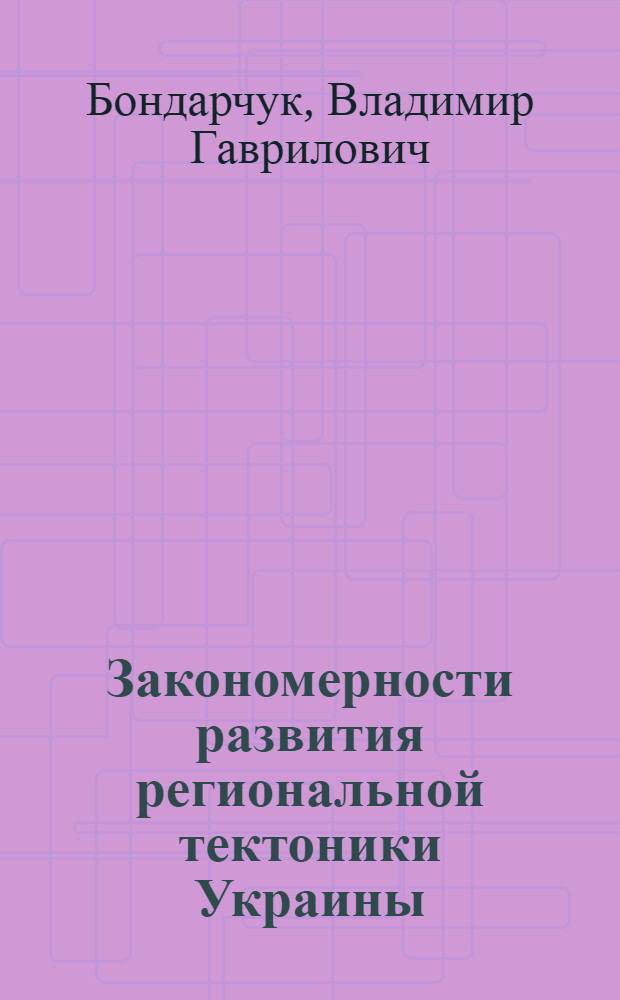 Бондарчук, Владимир Гаврилович

Закономерности развития региональной тектоники Украины